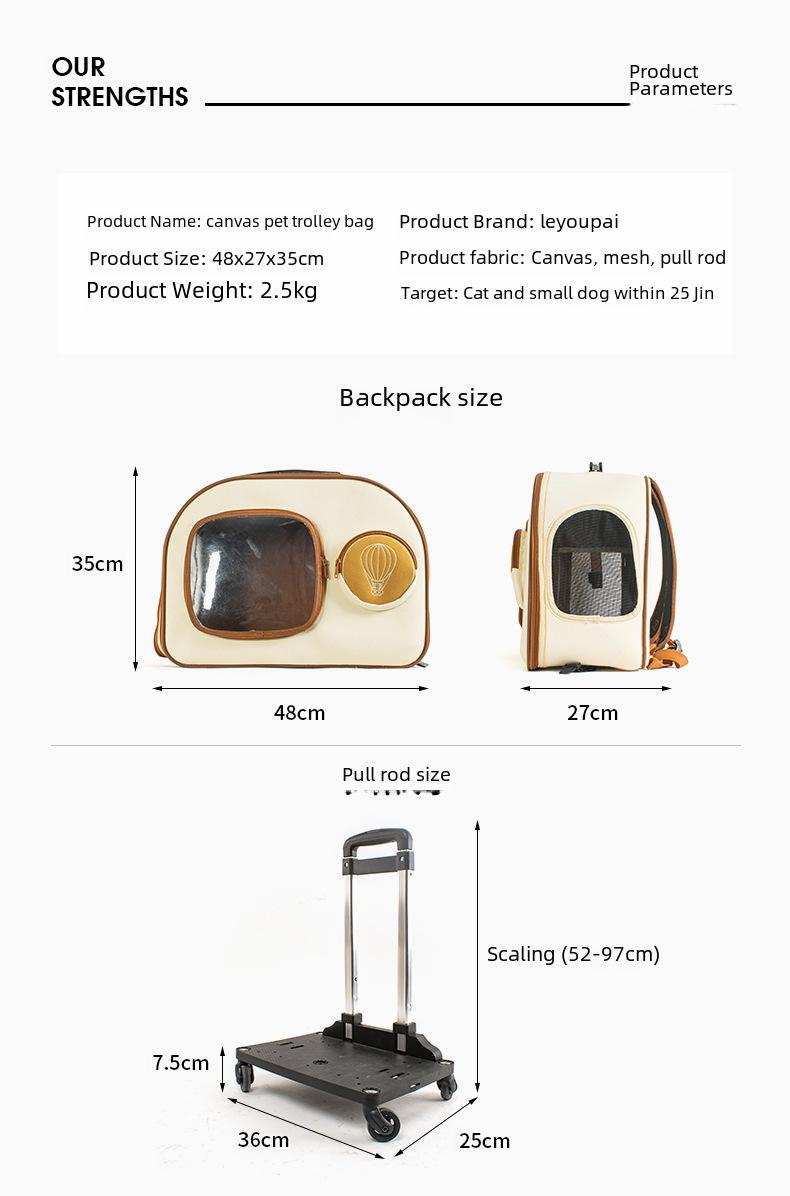 OUR STRENGTHS

Product Parameters

Product Name: canvas pet trolley bag
Product Size: 48x27x35cm
Product Weight: 2.5kg

Product Brand: leyoupai
Product fabric: Canvas, mesh, pull rod
Target: Cat and small dog within 25 Jin

Backpack size

35cm
48cm
27cm

Pull rod size

Scaling (52-97cm)
7.5cm
36cm
25cm